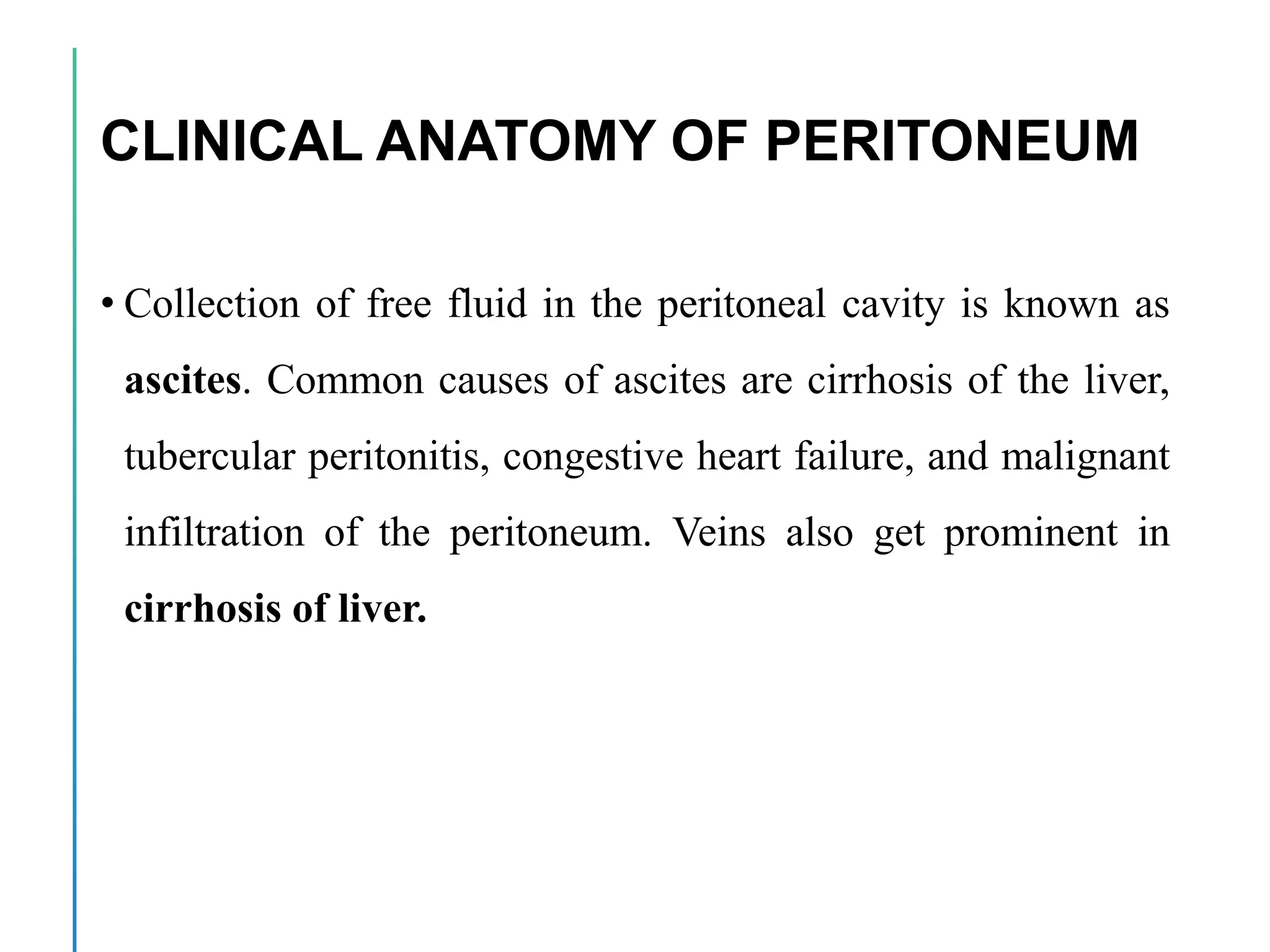 CLINICAL ANATOMY OF PERITONEUM

• Collection of free fluid in the peritoneal cavity is known as ascites. Common causes of ascites are cirrhosis of the liver, tubercular peritonitis, congestive heart failure, and malignant infiltration of the peritoneum. Veins also get prominent in cirrhosis of liver.